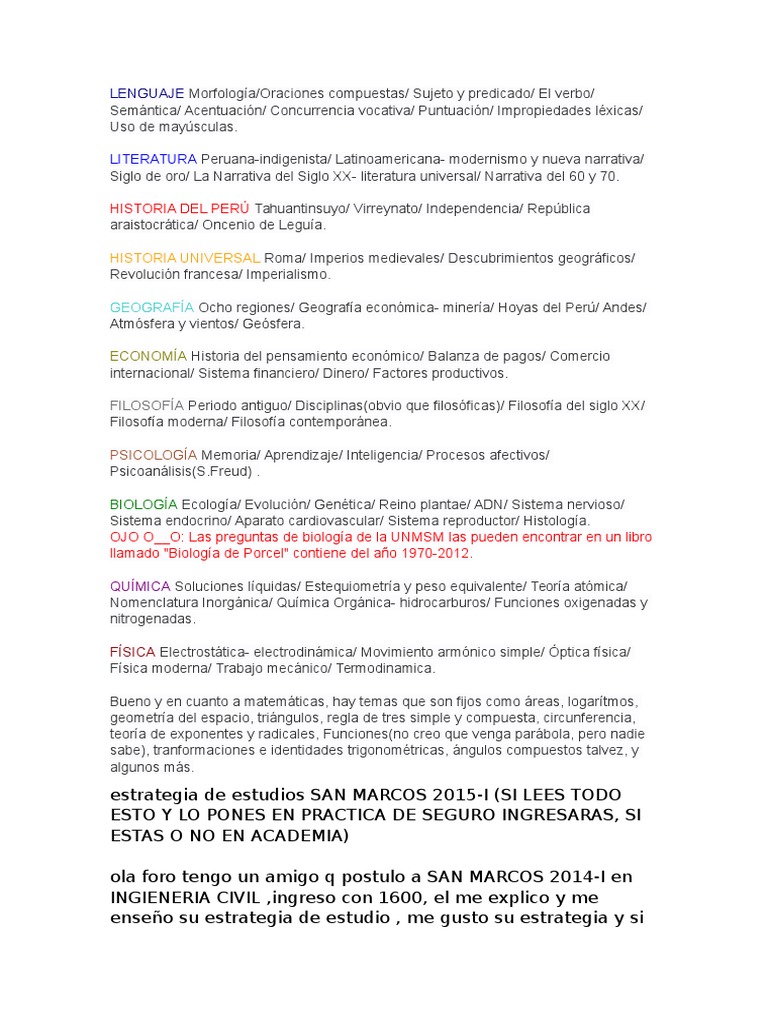 LENGUAJE Morfología/Oraciones compuestas/ Sujeto y predicado/ El verbo/ Semántica/ Acentuación/ Concurrencia vocativa/ Puntuación/ Impropiedades léxicas/ Uso de mayúsculas.

LITERATURA Peruana-indigenista/ Latinoamericana- modernismo y nueva narrativa/ Siglo de oro/ La Narrativa del Siglo XX- literatura universal/ Narrativa del 60 y 70.

HISTORIA DEL PERÚ Tahuantinsuyo/ Virreynato/ Independencia/ República araistocrática/ Oncenio de Leguía.

HISTORIA UNIVERSAL Roma/ Imperios medievales/ Descubrimientos geográficos/ Revolución francesa/ Imperialismo.

GEOGRAFÍA Ocho regiones/ Geografía económica- minería/ Hoyas del Perú/ Andes/ Atmósfera y vientos/ Geósfera.

ECONOMÍA Historia del pensamiento económico/ Balanza de pagos/ Comercio internacional/ Sistema financiero/ Dinero/ Factores productivos.

FILOSOFÍA Periodo antiguo/ Disciplinas(obvio que filosóficas)/ Filosofía del siglo XX/ Filosofía moderna/ Filosofía contemporánea.

PSICOLOGÍA Memoria/ Aprendizaje/ Inteligencia/ Procesos afectivos/ Psicoanálisis(S.Freud) .

BIOLOGÍA Ecología/ Evolución/ Genética/ Reino plantae/ ADN/ Sistema nervioso/ Sistema endocrino/ Aparato cardiovascular/ Sistema reproductor/ Histología.
OJO O__O: Las preguntas de biología de la UNMSM las pueden encontrar en un libro llamado "Biología de Porcel" contiene del año 1970-2012.

QUÍMICA Soluciones líquidas/ Estequiometría y peso equivalente/ Teoría atómica/ Nomenclatura Inorgánica/ Química Orgánica- hidrocarburos/ Funciones oxigenadas y nitrogenadas.

FÍSICA Electrostática- electrodinámica/ Movimiento armónico simple/ Óptica física/ Física moderna/ Trabajo mecánico/ Termodinamica.

Bueno y en cuanto a matemáticas, hay temas que son fijos como áreas, logarítmos, geometría del espacio, triángulos, regla de tres simple y compuesta, circunferencia, teoría de exponentes y radicales, Funciones(no creo que venga parábola, pero nadie sabe), tranformaciones e identidades trigonométricas, ángulos compuestos talvez, y algunos más.

estrategia de estudios SAN MARCOS 2015-I (SI LEES TODO ESTO Y LO PONES EN PRACTICA DE SEGURO INGRESARAS, SI ESTAS O NO EN ACADEMIA)

ola foro tengo un amigo q postulo a SAN MARCOS 2014-I en INGIENERIA CIVIL ,ingreso con 1600, el me explico y me enseño su estrategia de estudio , me gusto su estrategia y si